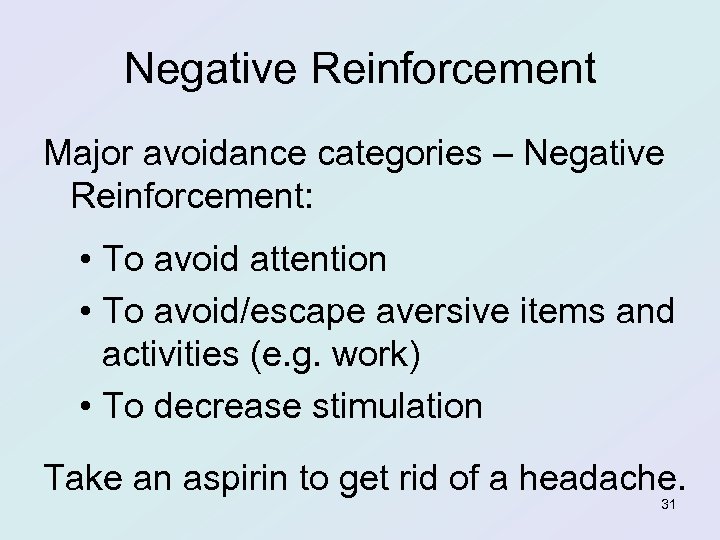 Negative Reinforcement

Major avoidance categories – Negative Reinforcement:

• To avoid attention
• To avoid/escape aversive items and activities (e.g. work)
• To decrease stimulation

Take an aspirin to get rid of a headache.

31